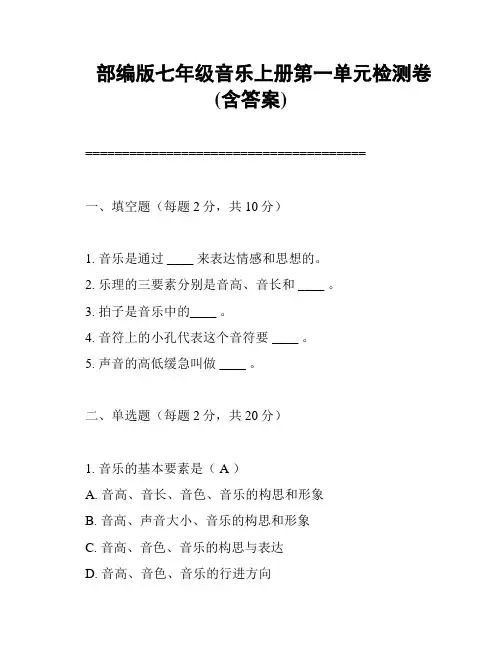 部编版七年级音乐上册第一单元检测卷(含答案)

======================================

一、填空题（每题 2 分，共 10 分）

1. 音乐是通过 ____ 来表达情感和思想的。
2. 乐理的三要素分别是音高、音长和 ____ 。
3. 拍子是音乐中的____ 。
4. 音符上的小孔代表这个音符要 ____ 。
5. 声音的高低缓急叫做 ____ 。

二、单选题（每题 2 分，共 20 分）

1. 音乐的基本要素是（ A ）
A. 音高、音长、音色、音乐的构思和形象
B. 音高、声音大小、音乐的构思和形象
C. 音高、音色、音乐的构思与表达
D. 音高、音色、音乐的行进方向